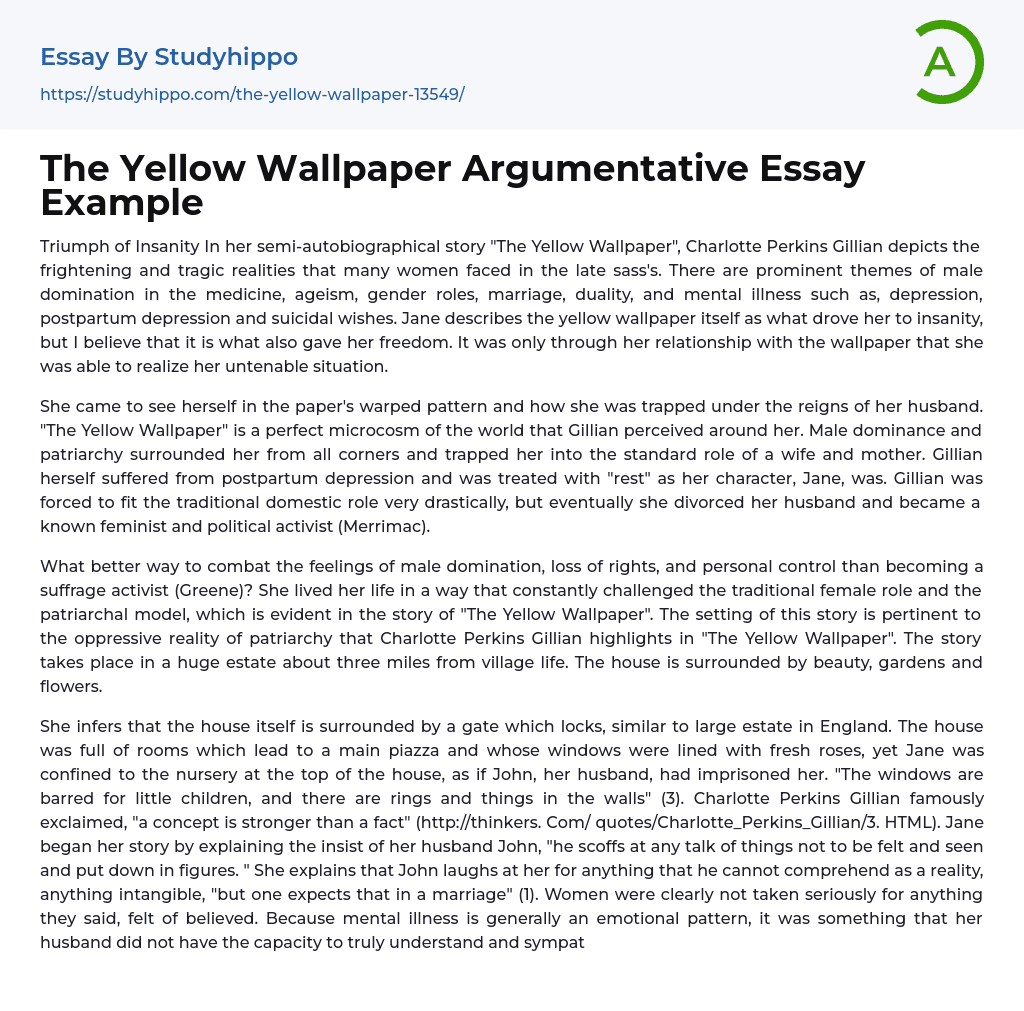 Essay By Studyhippo

https://studyhippo.com/the-yellow-wallpaper-13549/

A

The Yellow Wallpaper Argumentative Essay Example

Triumph of Insanity In her semi-autobiographical story "The Yellow Wallpaper", Charlotte Perkins Gillian depicts the frightening and tragic realities that many women faced in the late sass's. There are prominent themes of male domination in the medicine, ageism, gender roles, marriage, duality, and mental illness such as, depression, postpartum depression and suicidal wishes. Jane describes the yellow wallpaper itself as what drove her to insanity, but I believe that it is what also gave her freedom. It was only through her relationship with the wallpaper that she was able to realize her untenable situation.

She came to see herself in the paper's warped pattern and how she was trapped under the reigns of her husband. "The Yellow Wallpaper" is a perfect microcosm of the world that Gillian perceived around her. Male dominance and patriarchy surrounded her from all corners and trapped her into the standard role of a wife and mother. Gillian herself suffered from postpartum depression and was treated with "rest" as her character, Jane, was. Gillian was forced to fit the traditional domestic role very drastically, but eventually she divorced her husband and became a known feminist and political activist (Merrimac).

What better way to combat the feelings of male domination, loss of rights, and personal control than becoming a suffrage activist (Greene)? She lived her life in a way that constantly challenged the traditional female role and the patriarchal model, which is evident in the story of "The Yellow Wallpaper". The setting of this story is pertinent to the oppressive reality of patriarchy that Charlotte Perkins Gillian highlights in "The Yellow Wallpaper". The story takes place in a huge estate about three miles from village life. The house is surrounded by beauty, gardens and flowers.

She infers that the house itself is surrounded by a gate which locks, similar to large estate in England. The house was full of rooms which lead to a main piazza and whose windows were lined with fresh roses, yet Jane was confined to the nursery at the top of the house, as if John, her husband, had imprisoned her. "The windows are barred for little children, and there are rings and things in the walls" (3). Charlotte Perkins Gillian famously exclaimed, "a concept is stronger than a fact" (http://thinkers. Com/ quotes/Charlotte_Perkins_Gillian/3. HTML). Jane began her story by explaining the insist of her husband John, "he scoffs at any talk of things not to be felt and seen and put down in figures. " She explains that John laughs at her for anything that he cannot comprehend as a reality, anything intangible, "but one expects that in a marriage" (1). Women were clearly not taken seriously for anything they said, felt of believed. Because mental illness is generally an emotional pattern, it was something that her husband did not have the capacity to truly understand and sympat